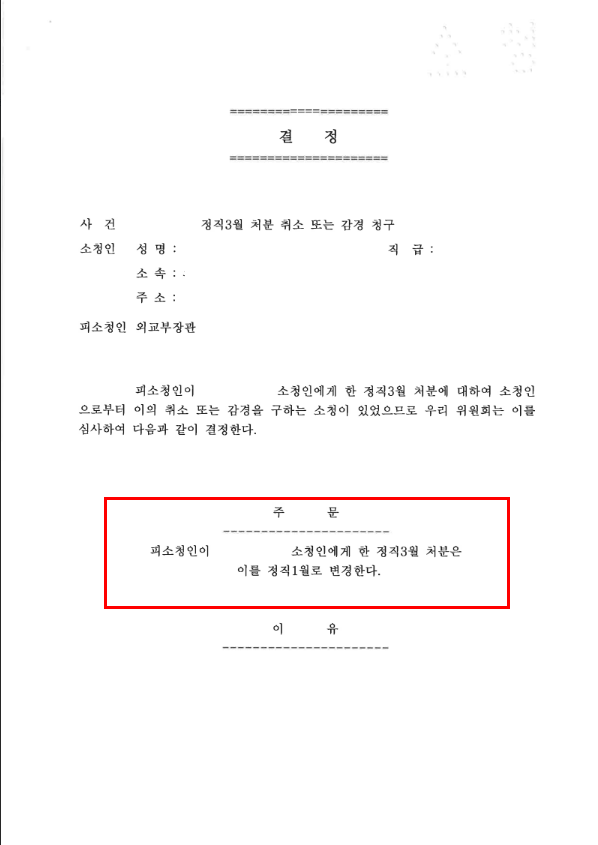 ====================
결 정
====================

사 건 정직3월 처분 취소 또는 감경 청구

소청인 성 명 : 직 급 :

소 속 : .

주 소 :

피소청인 외교부장관

피소청인이 소청인에게 한 정직3월 처분에 대하여 소청인으로부터 이의 취소 또는 감경을 구하는 소청이 있었으므로 우리 위원회는 이를 심사하여 다음과 같이 결정한다.

주 문
--------------------

피소청인이 소청인에게 한 정직3월 처분은 이를 정직1월로 변경한다.

이 유
--------------------